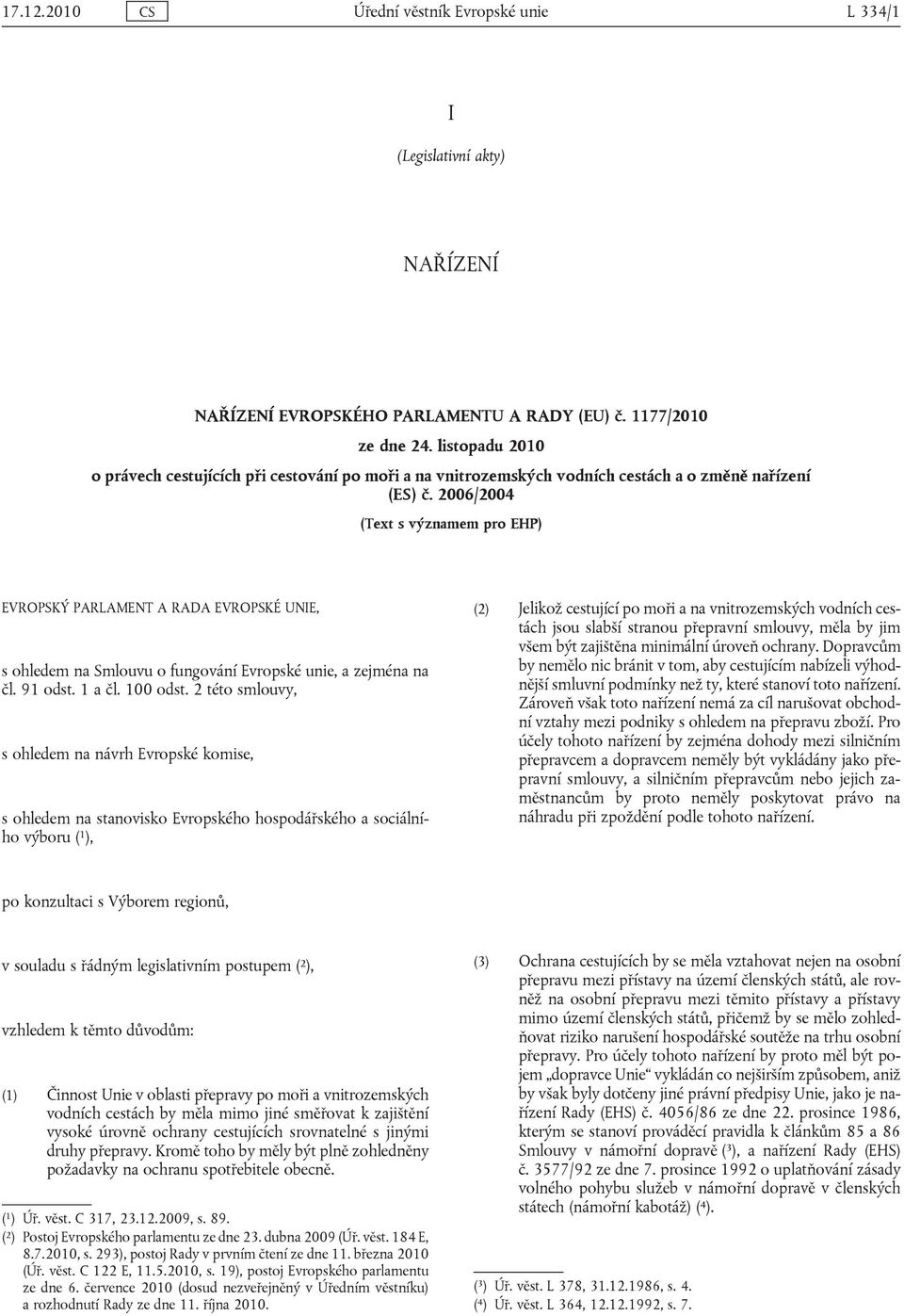 17.12.2010 CS Úřední věstník Evropské unie L 334/1

I

(Legislativní akty)

NAŘÍZENÍ

NAŘÍZENÍ EVROPSKÉHO PARLAMENTU A RADY (EU) č. 1177/2010

ze dne 24. listopadu 2010

o právech cestujících při cestování po moři a na vnitrozemských vodních cestách a o změně nařízení (ES) č. 2006/2004

(Text s významem pro EHP)

EVROPSKÝ PARLAMENT A RADA EVROPSKÉ UNIE,

s ohledem na Smlouvu o fungování Evropské unie, a zejména na čl. 91 odst. 1 a čl. 100 odst. 2 této smlouvy,

s ohledem na návrh Evropské komise,

s ohledem na stanovisko Evropského hospodářského a sociálního výboru ($^1$),

po konzultaci s Výborem regionů,

v souladu s řádným legislativním postupem ($^2$),

vzhledem k těmto důvodům:

(1) Činnost Unie v oblasti přepravy po moři a vnitrozemských vodních cestách by měla mimo jiné směřovat k zajištění vysoké úrovně ochrany cestujících srovnatelné s jinými druhy přepravy. Kromě toho by měly být plně zohledněny požadavky na ochranu spotřebitele obecně.

($^1$) Úř. věst. C 317, 23.12.2009, s. 89.
($^2$) Postoj Evropského parlamentu ze dne 23. dubna 2009 (Úř. věst. 184 E, 8.7.2010, s. 293), postoj Rady v prvním čtení ze dne 11. března 2010 (Úř. věst. C 122 E, 11.5.2010, s. 19), postoj Evropského parlamentu ze dne 6. července 2010 (dosud nezveřejněný v Úředním věstníku) a rozhodnutí Rady ze dne 11. října 2010.

(2) Jelikož cestující po moři a na vnitrozemských vodních cestách jsou slabší stranou přepravní smlouvy, měla by jim všem být zajištěna minimální úroveň ochrany. Dopravcům by nemělo nic bránit v tom, aby cestujícím nabízeli výhodnější smluvní podmínky než ty, které stanoví toto nařízení. Zároveň však toto nařízení nemá za cíl narušovat obchodní vztahy mezi podniky s ohledem na přepravu zboží. Pro účely tohoto nařízení by zejména dohody mezi silničním přepravcem a dopravcem neměly být vykládány jako přepravní smlouvy, a silničním přepravcům nebo jejich zaměstnancům by proto neměly poskytovat právo na náhradu při zpoždění podle tohoto nařízení.

(3) Ochrana cestujících by se měla vztahovat nejen na osobní přepravu mezi přístavy na území členských států, ale rovněž na osobní přepravu mezi těmito přístavy a přístavy mimo území členských států, přičemž by se mělo zohledňovat riziko narušení hospodářské soutěže na trhu osobní přepravy. Pro účely tohoto nařízení by proto měl být pojem „dopravce Unie“ vykládán co nejširším způsobem, aniž by však byly dotčeny jiné právní předpisy Unie, jako je nařízení Rady (EHS) č. 4056/86 ze dne 22. prosince 1986, kterým se stanoví prováděcí pravidla k článkům 85 a 86 Smlouvy v námořní dopravě ($^3$), a nařízení Rady (EHS) č. 3577/92 ze dne 7. prosince 1992 o uplatňování zásady volného pohybu služeb v námořní dopravě v členských státech (námořní kabotáž) ($^4$).

($^3$) Úř. věst. L 378, 31.12.1986, s. 4.
($^4$) Úř. věst. L 364, 12.12.1992, s. 7.